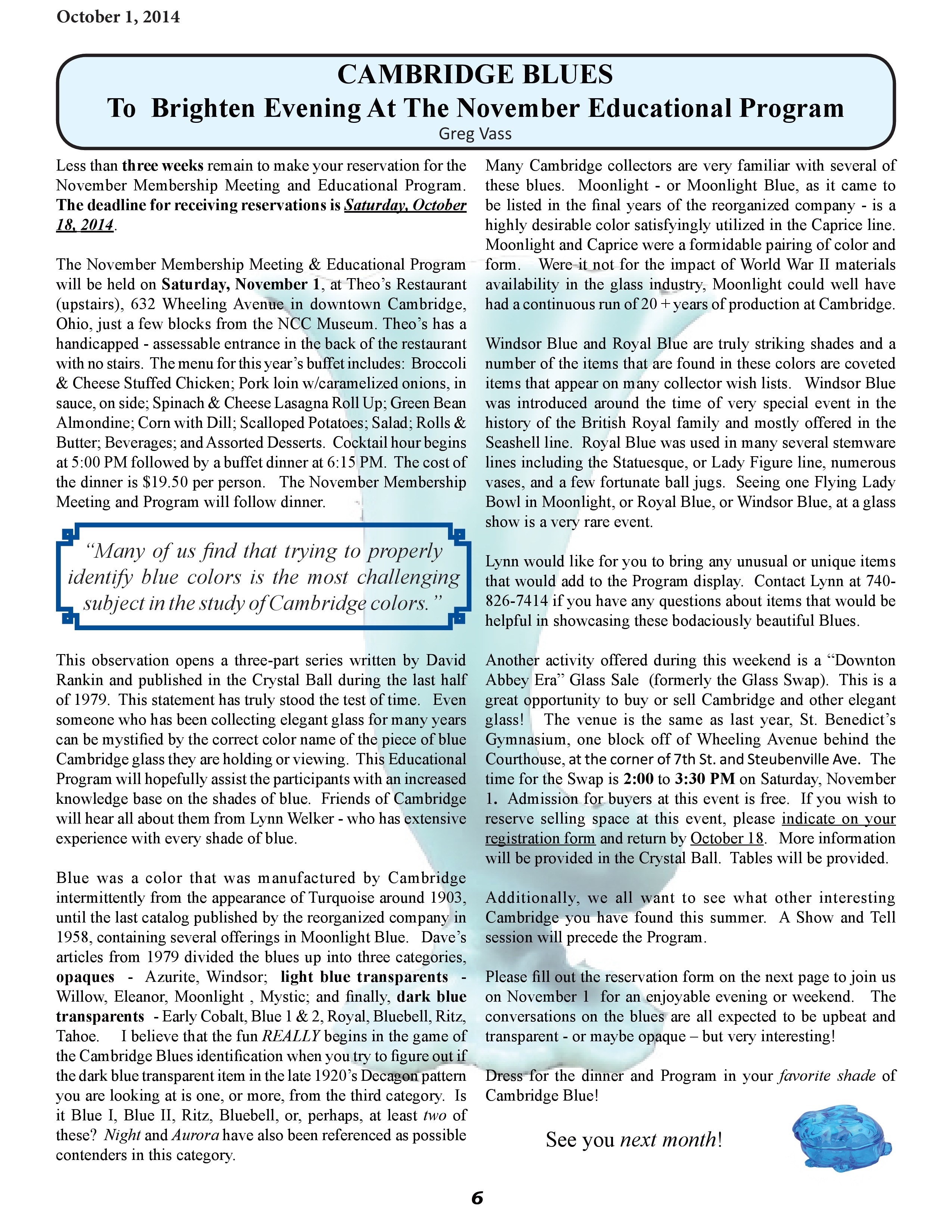 October 1, 2014

CAMBRIDGE BLUES
To Brighten Evening At The November Educational Program
Greg Vass

Less than three weeks remain to make your reservation for the November Membership Meeting and Educational Program. The deadline for receiving reservations is Saturday, October 18, 2014.

The November Membership Meeting & Educational Program will be held on Saturday, November 1, at Theo's Restaurant (upstairs), 632 Wheeling Avenue in downtown Cambridge, Ohio, just a few blocks from the NCC Museum. Theo's has a handicapped - assessable entrance in the back of the restaurant with no stairs. The menu for this year's buffet includes: Broccoli & Cheese Stuffed Chicken; Pork loin w/caramelized onions, in sauce, on side; Spinach & Cheese Lasagna Roll Up; Green Bean Almondine; Corn with Dill; Scalloped Potatoes; Salad; Rolls & Butter; Beverages; and Assorted Desserts. Cocktail hour begins at 5:00 PM followed by a buffet dinner at 6:15 PM. The cost of the dinner is $19.50 per person. The November Membership Meeting and Program will follow dinner.

"Many of us find that trying to properly identify blue colors is the most challenging subject in the study of Cambridge colors."

This observation opens a three-part series written by David Rankin and published in the Crystal Ball during the last half of 1979. This statement has truly stood the test of time. Even someone who has been collecting elegant glass for many years can be mystified by the correct color name of the piece of blue Cambridge glass they are holding or viewing. This Educational Program will hopefully assist the participants with an increased knowledge base on the shades of blue. Friends of Cambridge will hear all about them from Lynn Welker - who has extensive experience with every shade of blue.

Blue was a color that was manufactured by Cambridge intermittently from the appearance of Turquoise around 1903, until the last catalog published by the reorganized company in 1958, containing several offerings in Moonlight Blue. Dave's articles from 1979 divided the blues up into three categories, opaques - Azurite, Windsor; light blue transparents - Willow, Eleanor, Moonlight , Mystic; and finally, dark blue transparents - Early Cobalt, Blue 1 & 2, Royal, Bluebell, Ritz, Tahoe. I believe that the fun REALLY begins in the game of the Cambridge Blues identification when you try to figure out if the dark blue transparent item in the late 1920's Decagon pattern you are looking at is one, or more, from the third category. Is it Blue I, Blue II, Ritz, Bluebell, or, perhaps, at least two of these? Night and Aurora have also been referenced as possible contenders in this category.

Many Cambridge collectors are very familiar with several of these blues. Moonlight - or Moonlight Blue, as it came to be listed in the final years of the reorganized company - is a highly desirable color satisfyingly utilized in the Caprice line. Moonlight and Caprice were a formidable pairing of color and form. Were it not for the impact of World War II materials availability in the glass industry, Moonlight could well have had a continuous run of 20 + years of production at Cambridge.

Windsor Blue and Royal Blue are truly striking shades and a number of the items that are found in these colors are coveted items that appear on many collector wish lists. Windsor Blue was introduced around the time of very special event in the history of the British Royal family and mostly offered in the Seashell line. Royal Blue was used in many several stemware lines including the Statuesque, or Lady Figure line, numerous vases, and a few fortunate ball jugs. Seeing one Flying Lady Bowl in Moonlight, or Royal Blue, or Windsor Blue, at a glass show is a very rare event.

Lynn would like for you to bring any unusual or unique items that would add to the Program display. Contact Lynn at 740-826-7414 if you have any questions about items that would be helpful in showcasing these bodaciously beautiful Blues.

Another activity offered during this weekend is a "Downton Abbey Era" Glass Sale (formerly the Glass Swap). This is a great opportunity to buy or sell Cambridge and other elegant glass! The venue is the same as last year, St. Benedict's Gymnasium, one block off of Wheeling Avenue behind the Courthouse, at the corner of 7th St. and Steubenville Ave. The time for the Swap is 2:00 to 3:30 PM on Saturday, November 1. Admission for buyers at this event is free. If you wish to reserve selling space at this event, please indicate on your registration form and return by October 18. More information will be provided in the Crystal Ball. Tables will be provided.

Additionally, we all want to see what other interesting Cambridge you have found this summer. A Show and Tell session will precede the Program.

Please fill out the reservation form on the next page to join us on November 1 for an enjoyable evening or weekend. The conversations on the blues are all expected to be upbeat and transparent - or maybe opaque – but very interesting!

Dress for the dinner and Program in your favorite shade of Cambridge Blue!

See you next month!

6